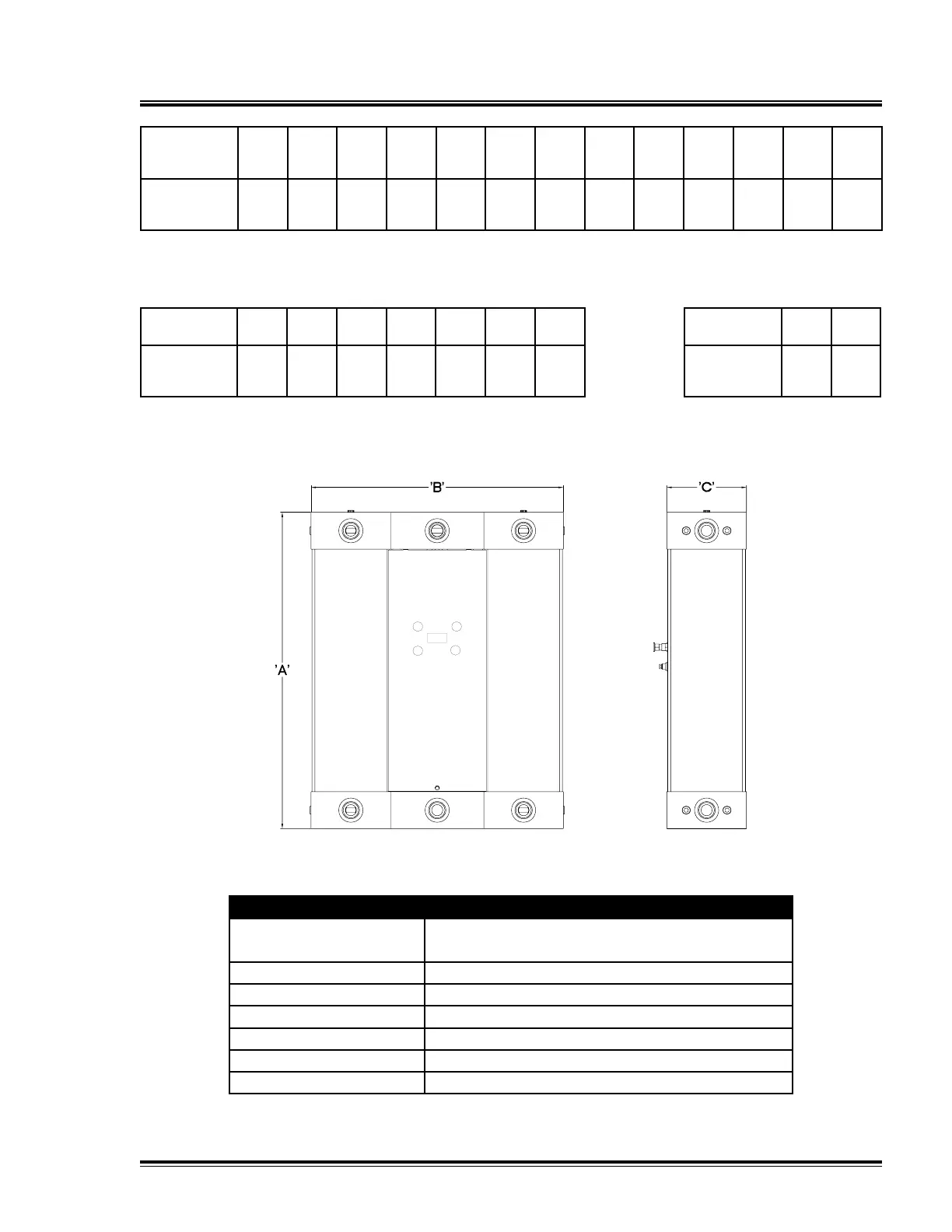 'B'

'C'

'A'